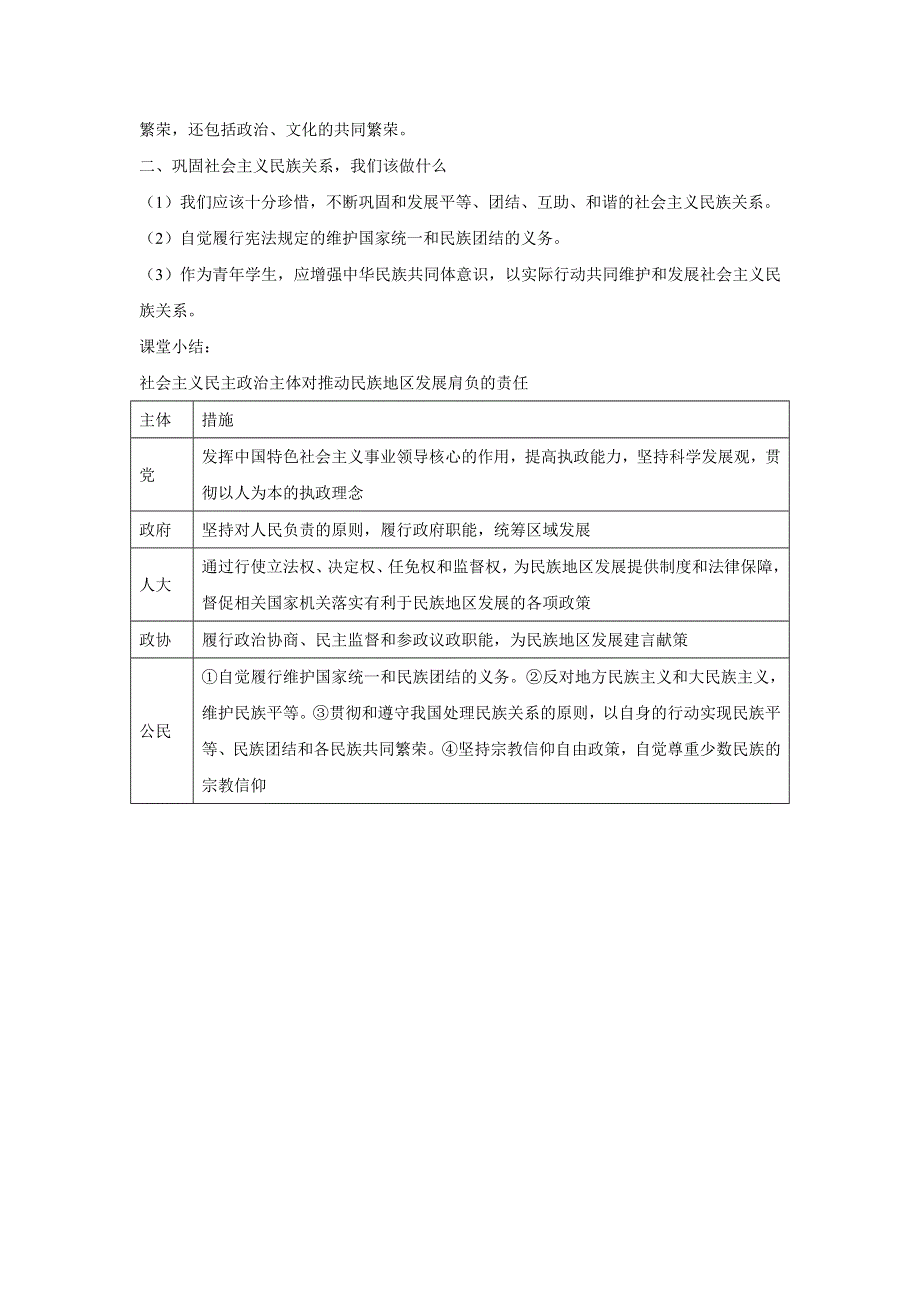 繁荣，还包括政治、文化的共同繁荣。

二、巩固社会主义民族关系，我们该做什么

（1）我们应该十分珍惜，不断巩固和发展平等、团结、互助、和谐的社会主义民族关系。

（2）自觉履行宪法规定的维护国家统一和民族团结的义务。

（3）作为青年学生，应增强中华民族共同体意识，以实际行动共同维护和发展社会主义民族关系。

课堂小结：

社会主义民主政治主体对推动民族地区发展肩负的责任

| 主体 | 措施 |
|---|---|
| 党 | 发挥中国特色社会主义事业领导核心的作用，提高执政能力，坚持科学发展观，贯彻以人为本的执政理念 |
| 政府 | 坚持对人民负责的原则，履行政府职能，统筹区域发展 |
| 人大 | 通过行使立法权、决定权、任免权和监督权，为民族地区发展提供制度和法律保障，督促相关国家机关落实有利于民族地区发展的各项政策 |
| 政协 | 履行政治协商、民主监督和参政议政职能，为民族地区发展建言献策 |
| 公民 | ①自觉履行维护国家统一和民族团结的义务。②反对地方民族主义和大民族主义，维护民族平等。③贯彻和遵守我国处理民族关系的原则，以自身的行动实现民族平等、民族团结和各民族共同繁荣。④坚持宗教信仰自由政策，自觉尊重少数民族的宗教信仰 |